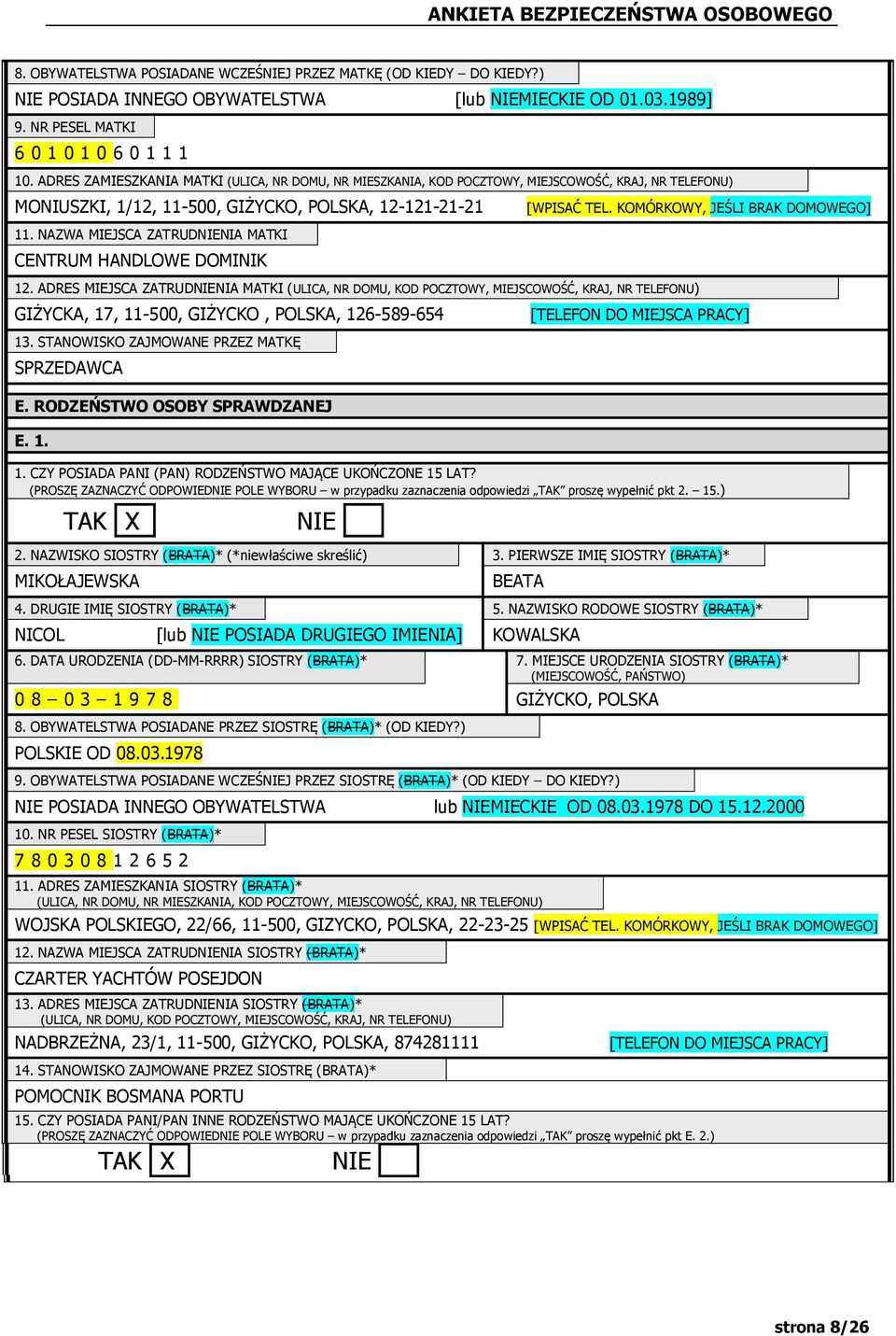 ANKIETA BEZPIECZEŃSTWA OSOBOWEGO

8. OBYWATELSTWA POSIADANE WCZEŚNIEJ PRZEZ MATKĘ (OD KIEDY – DO KIEDY?)
NIE POSIADA INNEGO OBYWATELSTWA [lub NIEMIECKIE OD 01.03.1989]

9. NR PESEL MATKI
6 0 1 0 1 0 6 0 1 1 1

10. ADRES ZAMIESZKANIA MATKI (ULICA, NR DOMU, NR MIESZKANIA, KOD POCZTOWY, MIEJSCOWOŚĆ, KRAJ, NR TELEFONU)
MONIUSZKI, 1/12, 11-500, GIŻYCKO, POLSKA, 12-121-21-21 [WPISAĆ TEL. KOMÓRKOWY, JEŚLI BRAK DOMOWEGO]

11. NAZWA MIEJSCA ZATRUDNIENIA MATKI
CENTRUM HANDLOWE DOMINIK

12. ADRES MIEJSCA ZATRUDNIENIA MATKI (ULICA, NR DOMU, KOD POCZTOWY, MIEJSCOWOŚĆ, KRAJ, NR TELEFONU)
GIŻYCKA, 17, 11-500, GIŻYCKO , POLSKA, 126-589-654 [TELEFON DO MIEJSCA PRACY]

13. STANOWISKO ZAJMOWANE PRZEZ MATKĘ
SPRZEDAWCA

E. RODZEŃSTWO OSOBY SPRAWDZANEJ

E. 1.

1. CZY POSIADA PANI (PAN) RODZEŃSTWO MAJĄCE UKOŃCZONE 15 LAT?
(PROSZĘ ZAZNACZYĆ ODPOWIEDNIE POLE WYBORU – w przypadku zaznaczenia odpowiedzi „TAK” proszę wypełnić pkt 2. – 15.)
TAK X NIE

2. NAZWISKO SIOSTRY (BRATA)* (*niewłaściwe skreślić)
MIKOŁAJEWSKA

3. PIERWSZE IMIĘ SIOSTRY (BRATA)*
BEATA

4. DRUGIE IMIĘ SIOSTRY (BRATA)*
NICOL [lub NIE POSIADA DRUGIEGO IMIENIA]

5. NAZWISKO RODOWE SIOSTRY (BRATA)*
KOWALSKA

6. DATA URODZENIA (DD-MM-RRRR) SIOSTRY (BRATA)*
0 8 – 0 3 – 1 9 7 8

7. MIEJSCE URODZENIA SIOSTRY (BRATA)*
(MIEJSCOWOŚĆ, PAŃSTWO)
GIŻYCKO, POLSKA

8. OBYWATELSTWA POSIADANE PRZEZ SIOSTRĘ (BRATA)* (OD KIEDY?)
POLSKIE OD 08.03.1978

9. OBYWATELSTWA POSIADANE WCZEŚNIEJ PRZEZ SIOSTRĘ (BRATA)* (OD KIEDY – DO KIEDY?)
NIE POSIADA INNEGO OBYWATELSTWA lub NIEMIECKIE OD 08.03.1978 DO 15.12.2000

10. NR PESEL SIOSTRY (BRATA)*
7 8 0 3 0 8 1 2 6 5 2

11. ADRES ZAMIESZKANIA SIOSTRY (BRATA)*
(ULICA, NR DOMU, NR MIESZKANIA, KOD POCZTOWY, MIEJSCOWOŚĆ, KRAJ, NR TELEFONU)
WOJSKA POLSKIEGO, 22/66, 11-500, GIZYCKO, POLSKA, 22-23-25 [WPISAĆ TEL. KOMÓRKOWY, JEŚLI BRAK DOMOWEGO]

12. NAZWA MIEJSCA ZATRUDNIENIA SIOSTRY (BRATA)*
CZARTER YACHTÓW POSEJDON

13. ADRES MIEJSCA ZATRUDNIENIA SIOSTRY (BRATA)*
(ULICA, NR DOMU, KOD POCZTOWY, MIEJSCOWOŚĆ, KRAJ, NR TELEFONU)
NADBRZEŻNA, 23/1, 11-500, GIŻYCKO, POLSKA, 874281111 [TELEFON DO MIEJSCA PRACY]

14. STANOWISKO ZAJMOWANE PRZEZ SIOSTRĘ (BRATA)*
POMOCNIK BOSMANA PORTU

15. CZY POSIADA PANI/PAN INNE RODZEŃSTWO MAJĄCE UKOŃCZONE 15 LAT?
(PROSZĘ ZAZNACZYĆ ODPOWIEDNIE POLE WYBORU – w przypadku zaznaczenia odpowiedzi „TAK” proszę wypełnić pkt E. 2.)
TAK X NIE

strona 8/26